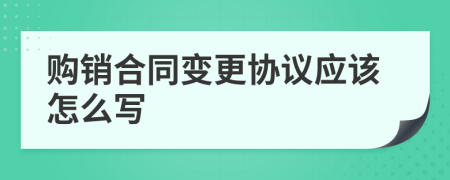 购销合同变更协议应该怎么写